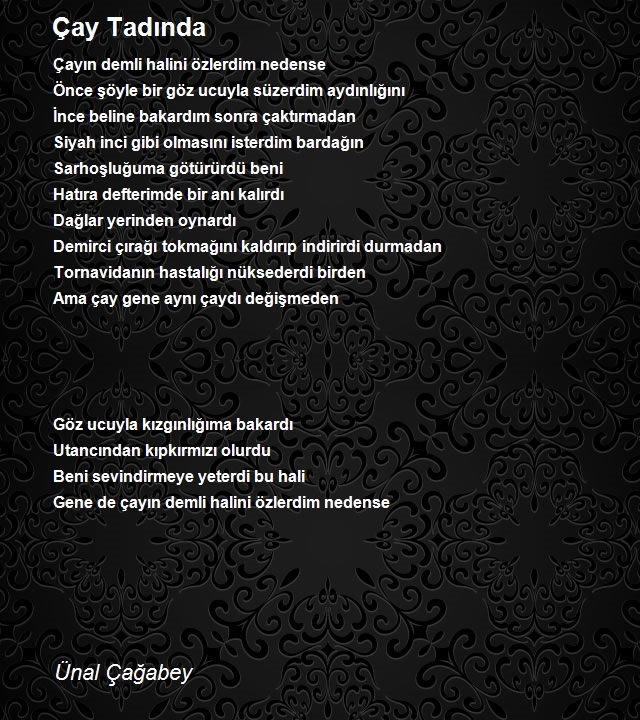 Çay Tadında

Çayın demli halini özlerdim nedense
Önce şöyle bir göz ucuyla süzerdim aydınlığını
İnce beline bakardım sonra çaktırmadan
Siyah inci gibi olmasını isterdim bardağın
Sarhoşluğuma götürürdü beni
Hatıra defterimde bir anı kalırdı
Dağlar yerinden oynardı
Demirci çırağı tokmağını kaldırıp indirirdi durmadan
Tornavidanın hastalığı nüksederdi birden
Ama çay gene aynı çaydı değişmeden

Göz ucuyla kızgınlığıma bakardı
Utancından kıpkırmızı olurdu
Beni sevindirmeye yeterdi bu hali
Gene de çayın demli halini özlerdim nedense

Ünal Çağabey